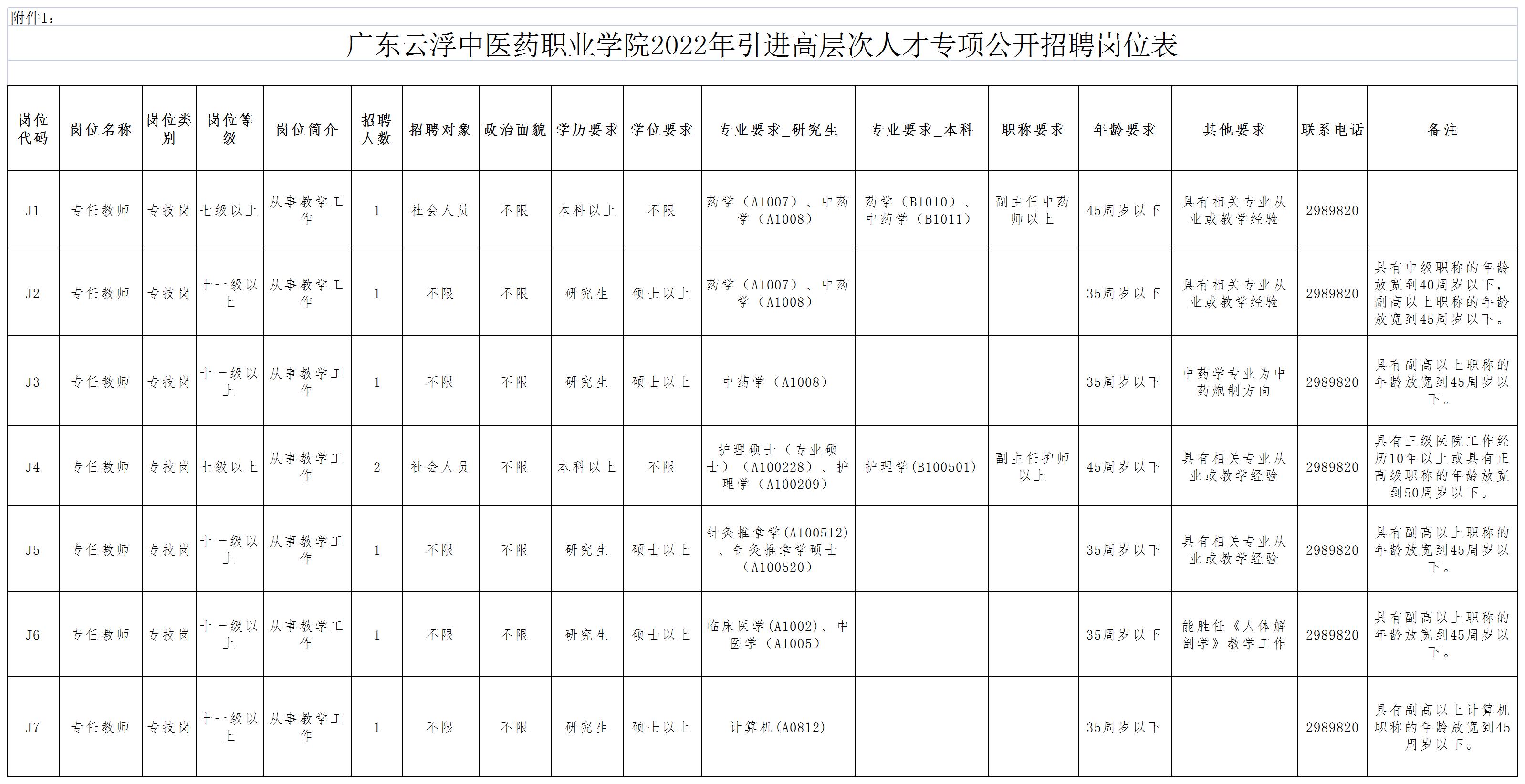 附件1：

广东云浮中医药职业学院2022年引进高层次人才专项公开招聘岗位表

| 岗位代码 | 岗位名称 | 岗位类别 | 岗位等级 | 岗位简介 | 招聘人数 | 招聘对象 | 政治面貌 | 学历要求 | 学位要求 | 专业要求_研究生 | 专业要求_本科 | 职称要求 | 年龄要求 | 其他要求 | 联系电话 | 备注 |
|---|---|---|---|---|---|---|---|---|---|---|---|---|---|---|---|---|
| J1 | 专任教师 | 专技岗 | 七级以上 | 从事教学工作 | 1 | 社会人员 | 不限 | 本科以上 | 不限 | 药学（A1007）、中药学（A1008） | 药学（B1010）、中药学（B1011） | 副主任中药师以上 | 45周岁以下 | 具有相关专业从业或教学经验 | 2989820 | |
| J2 | 专任教师 | 专技岗 | 十一级以上 | 从事教学工作 | 1 | 不限 | 不限 | 研究生 | 硕士以上 | 药学（A1007）、中药学（A1008） | | | 35周岁以下 | 具有相关专业从业或教学经验 | 2989820 | 具有中级职称的年龄放宽到40周岁以下，副高以上职称的年龄放宽到45周岁以下。 |
| J3 | 专任教师 | 专技岗 | 十一级以上 | 从事教学工作 | 1 | 不限 | 不限 | 研究生 | 硕士以上 | 中药学（A1008） | | | 35周岁以下 | 中药学专业为中药炮制方向 | 2989820 | 具有副高以上职称的年龄放宽到45周岁以下。 |
| J4 | 专任教师 | 专技岗 | 七级以上 | 从事教学工作 | 2 | 社会人员 | 不限 | 本科以上 | 不限 | 护理硕士（专业硕士）（A100228）、护理学（A100209） | 护理学(B100501) | 副主任护师以上 | 45周岁以下 | 具有相关专业从业或教学经验 | 2989820 | 具有三级医院工作经历10年以上或具有正高级职称的年龄放宽到50周岁以下。 |
| J5 | 专任教师 | 专技岗 | 十一级以上 | 从事教学工作 | 1 | 不限 | 不限 | 研究生 | 硕士以上 | 针灸推拿学(A100512)、针灸推拿学硕士（A100520） | | | 35周岁以下 | 具有相关专业从业或教学经验 | 2989820 | 具有副高以上职称的年龄放宽到45周岁以下。 |
| J6 | 专任教师 | 专技岗 | 十一级以上 | 从事教学工作 | 1 | 不限 | 不限 | 研究生 | 硕士以上 | 临床医学(A1002)、中医学（A1005） | | | 35周岁以下 | 能胜任《人体解剖学》教学工作 | 2989820 | 具有副高以上职称的年龄放宽到45周岁以下。 |
| J7 | 专任教师 | 专技岗 | 十一级以上 | 从事教学工作 | 1 | 不限 | 不限 | 研究生 | 硕士以上 | 计算机(A0812) | | | 35周岁以下 | | 2989820 | 具有副高以上计算机职称的年龄放宽到45周岁以下。 |